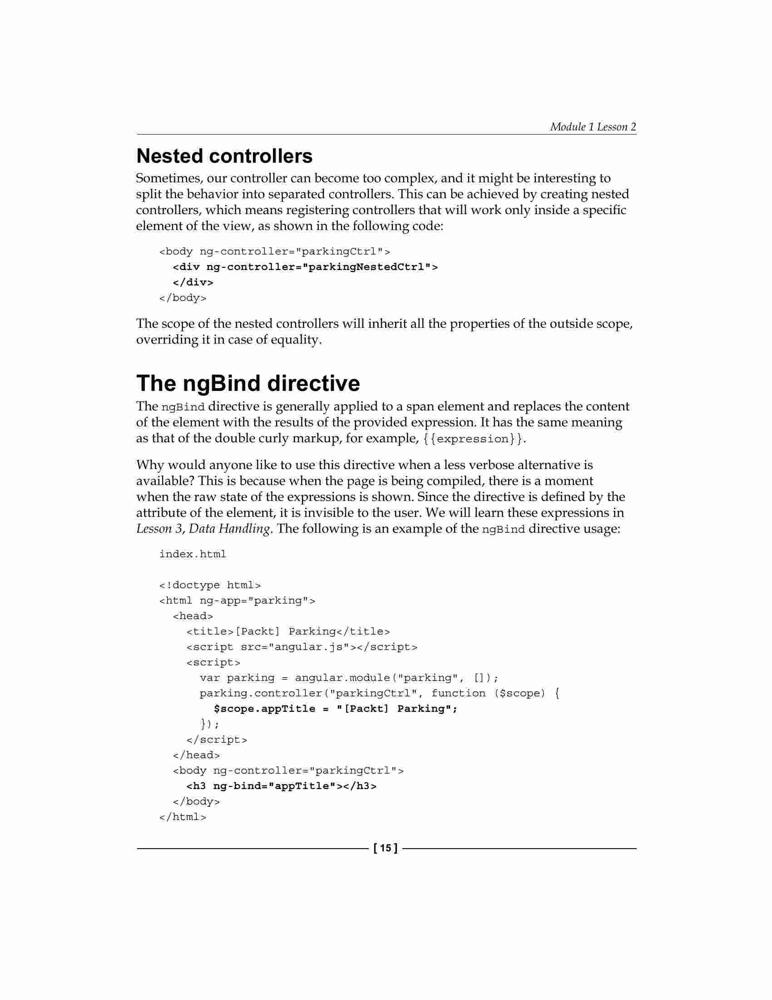 Module 1 Lesson 2

Nested controllers

Sometimes, our controller can become too complex, and it might be interesting to split the behavior into separated controllers. This can be achieved by creating nested controllers, which means registering controllers that will work only inside a specific element of the view, as shown in the following code:

<body ng-controller="parkingCtrl">
  <div ng-controller="parkingNestedCtrl">
  </div>
</body>

The scope of the nested controllers will inherit all the properties of the outside scope, overriding it in case of equality.

The ngBind directive

The ngBind directive is generally applied to a span element and replaces the content of the element with the results of the provided expression. It has the same meaning as that of the double curly markup, for example, {{expression}}.

Why would anyone like to use this directive when a less verbose alternative is available? This is because when the page is being compiled, there is a moment when the raw state of the expressions is shown. Since the directive is defined by the attribute of the element, it is invisible to the user. We will learn these expressions in Lesson 3, Data Handling. The following is an example of the ngBind directive usage:

index.html

<!doctype html>
<html ng-app="parking">
  <head>
    <title>[Packt] Parking</title>
    <script src="angular.js"></script>
    <script>
      var parking = angular.module("parking", []);
      parking.controller("parkingCtrl", function ($scope) {
        $scope.appTitle = "[Packt] Parking";
      });
    </script>
  </head>
  <body ng-controller="parkingCtrl">
    <h3 ng-bind="appTitle"></h3>
  </body>
</html>

[ 15 ]